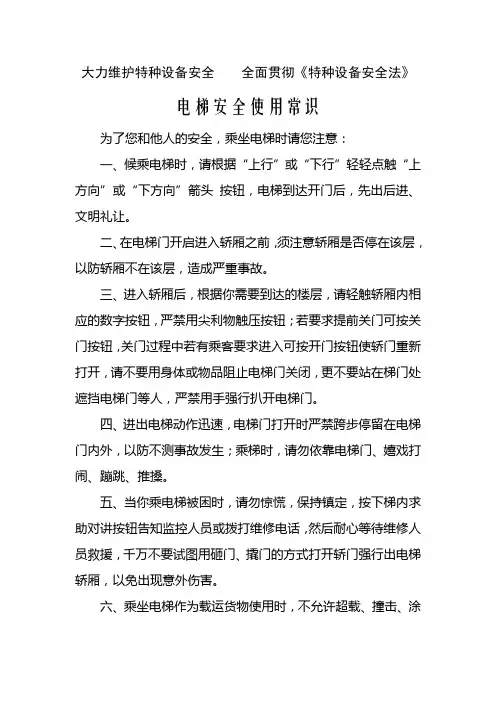 大力维护特种设备安全　　全面贯彻《特种设备安全法》

电梯安全使用常识

为了您和他人的安全，乘坐电梯时请您注意：

一、候乘电梯时，请根据“上行”或“下行”轻轻点触“上方向”或“下方向”箭头 按钮，电梯到达开门后，先出后进、文明礼让。

二、在电梯门开启进入轿厢之前，须注意轿厢是否停在该层，以防轿厢不在该层，造成严重事故。

三、进入轿厢后，根据你需要到达的楼层，请轻触轿厢内相应的数字按钮，严禁用尖利物触压按钮；若要求提前关门可按关门按钮，关门过程中若有乘客要求进入可按开门按钮使轿门重新打开，请不要用身体或物品阻止电梯门关闭，更不要站在梯门处遮挡电梯门等人，严禁用手强行扒开电梯门。

四、进出电梯动作迅速，电梯门打开时严禁跨步停留在电梯门内外，以防不测事故发生；乘梯时，请勿依靠电梯门、嬉戏打闹、蹦跳、推搡。

五、当你乘电梯被困时，请勿惊慌，保持镇定，按下梯内求助对讲按钮告知监控人员或拨打维修电话，然后耐心等待维修人员救援，千万不要试图用砸门、撬门的方式打开轿门强行出电梯轿厢，以免出现意外伤害。

六、乘坐电梯作为载运货物使用时，不允许超载、撞击、涂